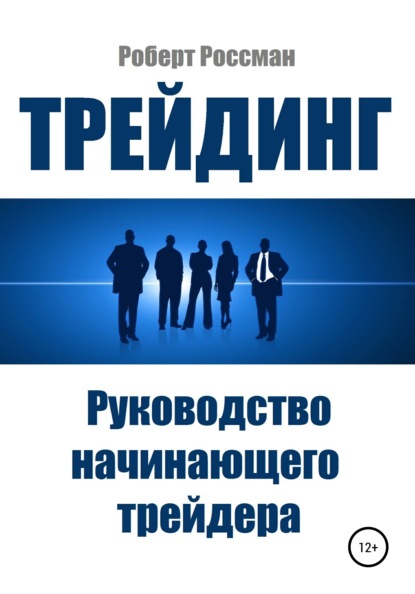 Роберт Россман

ТРЕЙДИНГ

Руководство начинающего трейдера

12+